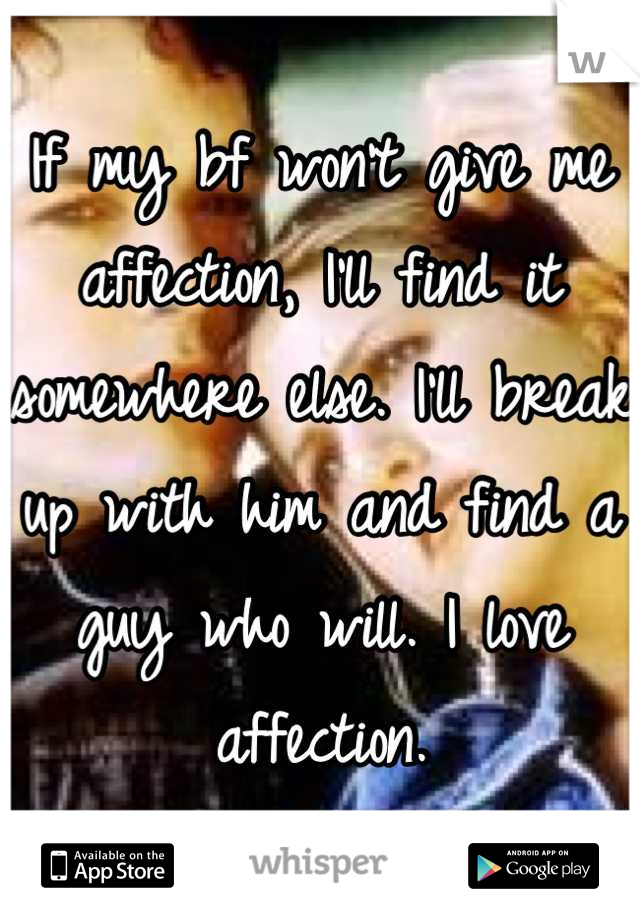 If my bf won't give me affection, I'll find it somewhere else. I'll break up with him and find a guy who will. I love affection.

Available on the App Store

whisper

ANDROID APP ON Google play